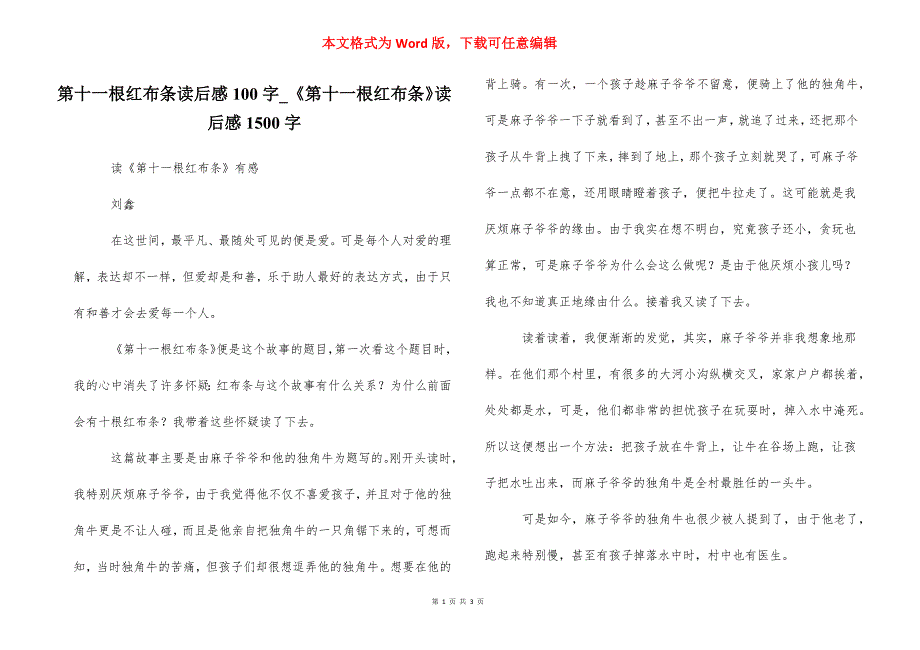 本文格式为 Word 版，下载可任意编辑

第十一根红布条读后感 100 字_《第十一根红布条》读后感 1500 字

读《第十一根红布条》有感

刘鑫

在这世间，最平凡、最随处可见的便是爱。可是每个人对爱的理解，表达却不一样，但爱却是和善，乐于助人最好的表达方式，由于只有和善才会去爱每一个人。

《第十一根红布条》便是这个故事的题目，第一次看这个题目时，我的心中消失了许多怀疑：红布条与这个故事有什么关系？为什么前面会有十根红布条？我带着这些怀疑读了下去。

这篇故事主要是由麻子爷爷和他的独角牛为题写的。刚开头读时，我特别厌烦麻子爷爷，由于我觉得他不仅不喜爱孩子，并且对于他的独角牛更是不让人碰，而且是他亲自把独角牛的一只角锯下来的，可想而知，当时独角牛的苦痛，但孩子们却很想逗弄他的独角牛。想要在他的背上骑。有一次，一个孩子趁麻子爷爷不留意，便骑上了他的独角牛，可是麻子爷爷一下子就看到了，甚至不出一声，就追了过来，还把那个孩子从牛背上拽了下来，摔到了地上，那个孩子立刻就哭了，可麻子爷爷一点都不在意，还用眼睛瞪着孩子，便把牛拉走了。这可能就是我厌烦麻子爷爷的缘由。由于我实在想不明白，究竟孩子还小，贪玩也算正常，可是麻子爷爷为什么会这么做呢？是由于他厌烦小孩儿吗？我也不知道真正地缘由什么。接着我又读了下去。

读着读着，我便渐渐的发觉，其实，麻子爷爷并非我想象地那样。在他们那个村里，有很多的大河小沟纵横交叉，家家户户都挨着，处处都是水，可是，他们都非常的担忧孩子在玩耍时，掉入水中淹死。所以这便想出一个方法：把孩子放在牛背上，让牛在谷场上跑，让孩子把水吐出来，而麻子爷爷的独角牛是全村最胜任的一头牛。

可是如今，麻子爷爷的独角牛也很少被人提到了，由于他老了，跑起来特别慢，甚至有孩子掉落水中时，村中也有医生。

第 1 页 共 3 页